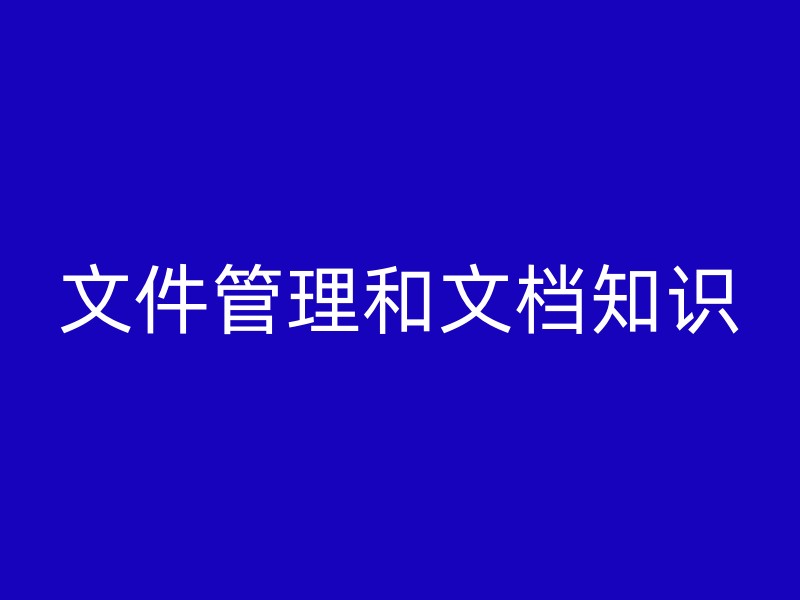 文件管理和文档知识